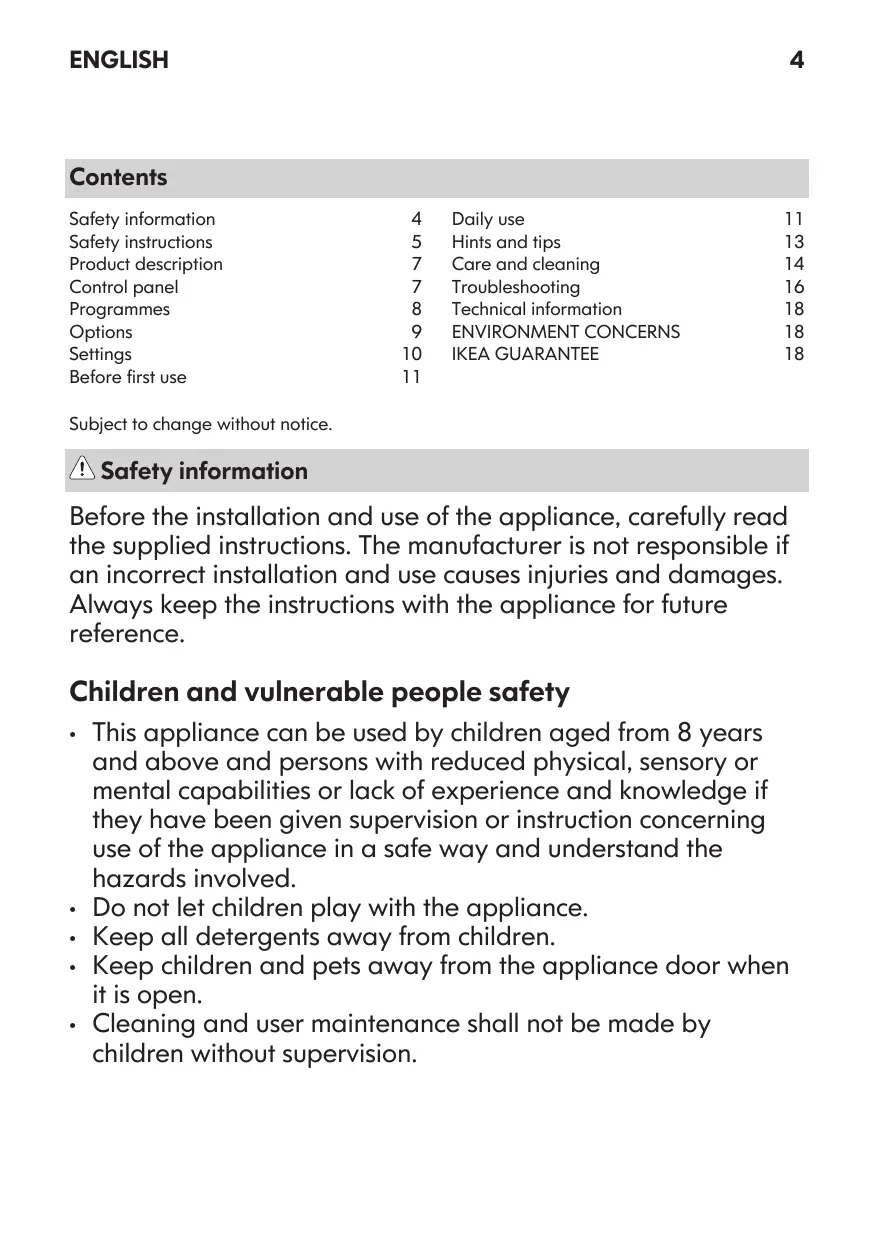 ENGLISH 4

Contents

Safety information 4
Safety instructions 5
Product description 7
Control panel 7
Programmes 8
Options 9
Settings 10
Before first use 11

Daily use 11
Hints and tips 13
Care and cleaning 14
Troubleshooting 16
Technical information 18
ENVIRONMENT CONCERNS 18
IKEA GUARANTEE 18

Subject to change without notice.

Safety information

Before the installation and use of the appliance, carefully read the supplied instructions. The manufacturer is not responsible if an incorrect installation and use causes injuries and damages. Always keep the instructions with the appliance for future reference.

Children and vulnerable people safety

• This appliance can be used by children aged from 8 years and above and persons with reduced physical, sensory or mental capabilities or lack of experience and knowledge if they have been given supervision or instruction concerning use of the appliance in a safe way and understand the hazards involved.
• Do not let children play with the appliance.
• Keep all detergents away from children.
• Keep children and pets away from the appliance door when it is open.
• Cleaning and user maintenance shall not be made by children without supervision.